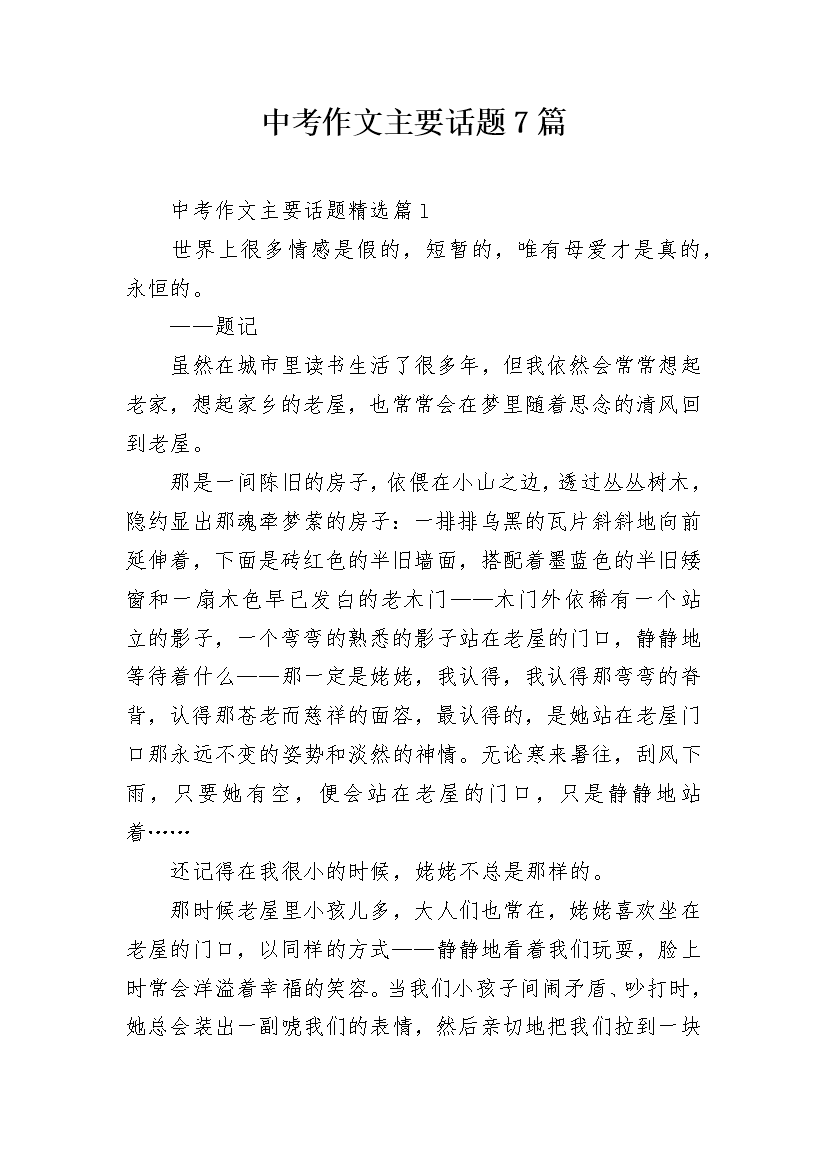 中考作文主要话题7篇

中考作文主要话题精选篇1

世界上很多情感是假的，短暂的，唯有母爱才是真的，永恒的。

——题记

虽然在城市里读书生活了很多年，但我依然会常常想起老家，想起家乡的老屋，也常常会在梦里随着思念的清风回到老屋。

那是一间陈旧的房子，依偎在小山之边，透过丛丛树木，隐约显出那魂牵梦萦的房子：一排排乌黑的瓦片斜斜地向前延伸着，下面是砖红色的半旧墙面，搭配着墨蓝色的半旧矮窗和一扇木色早已发白的老木门——木门外依稀有一个站立的影子，一个弯弯的熟悉的影子站在老屋的门口，静静地等待着什么——那一定是姥姥，我认得，我认得那弯弯的脊背，认得那苍老而慈祥的面容，最认得的，是她站在老屋门口那永远不变的姿势和淡然的神情。无论寒来暑往，刮风下雨，只要她有空，便会站在老屋的门口，只是静静地站着……

还记得在我很小的时候，姥姥不总是那样的。

那时候老屋里小孩儿多，大人们也常在，姥姥喜欢坐在老屋的门口，以同样的方式——静静地看着我们玩耍，脸上时常会洋溢着幸福的笑容。当我们小孩子间闹矛盾、吵打时，她总会装出一副唬我们的表情，然后亲切地把我们拉到一块